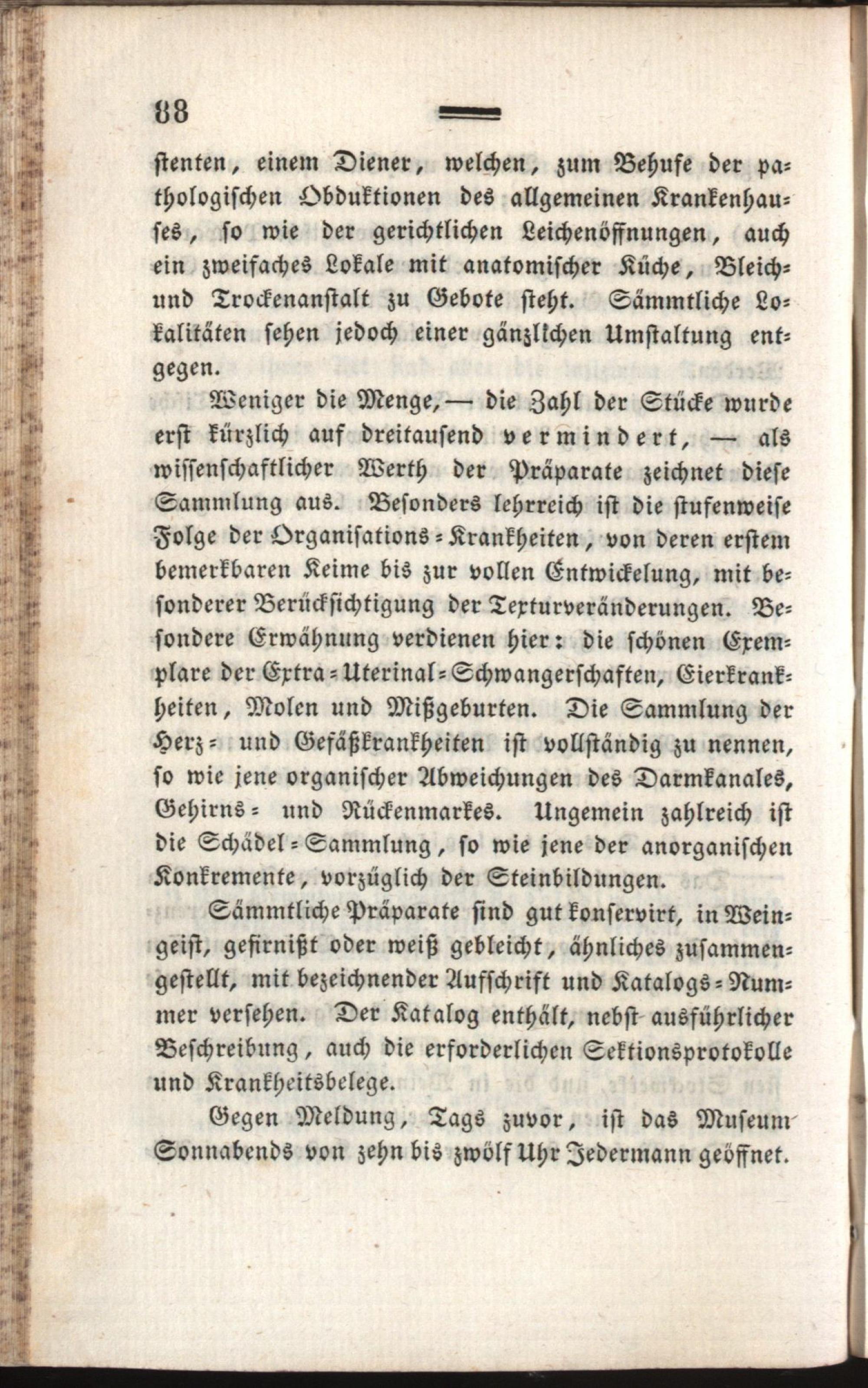 88

stenten, einem Diener, welchen, zum Behufe der pathologischen Obduktionen des allgemeinen Krankenhauses, so wie der gerichtlichen Leichenöffnungen, auch ein zweifaches Lokale mit anatomischer Küche, Bleich- und Trockenanstalt zu Gebote steht. Sämmtliche Lokalitäten sehen jedoch einer gänzlichen Umstaltung entgegen.

Weniger die Menge, — die Zahl der Stücke wurde erst kürzlich auf dreitausend vermindert, — als wissenschaftlicher Werth der Präparate zeichnet diese Sammlung aus. Besonders lehrreich ist die stufenweise Folge der Organisations-Krankheiten, von deren erstem bemerkbaren Keime bis zur vollen Entwickelung, mit besonderer Berücksichtigung der Texturveränderungen. Besondere Erwähnung verdienen hier: die schönen Exemplare der Extra-Uterinal-Schwangerschaften, Eierkrankheiten, Molen und Mißgeburten. Die Sammlung der Herz- und Gefäßkrankheiten ist vollständig zu nennen, so wie jene organischer Abweichungen des Darmkanales, Gehirns- und Rückenmarkes. Ungemein zahlreich ist die Schädel-Sammlung, so wie jene der anorganischen Konkremente, vorzüglich der Steinbildungen.

Sämmtliche Präparate sind gut konservirt, in Weingeist, gefirnißt oder weiß gebleicht, ähnliches zusammengestellt, mit bezeichnender Aufschrift und Katalogs-Nummer versehen. Der Katalog enthält, nebst ausführlicher Beschreibung, auch die erforderlichen Sektionsprotokolle und Krankheitsbelege.

Gegen Meldung, Tags zuvor, ist das Museum Sonnabends von zehn bis zwölf Uhr Jedermann geöffnet.